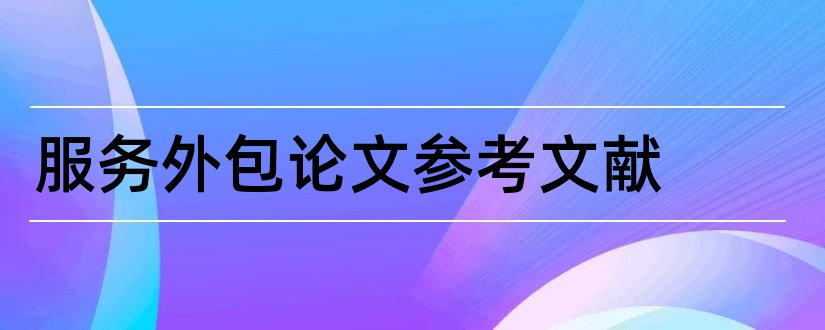 服务外包论文参考文献